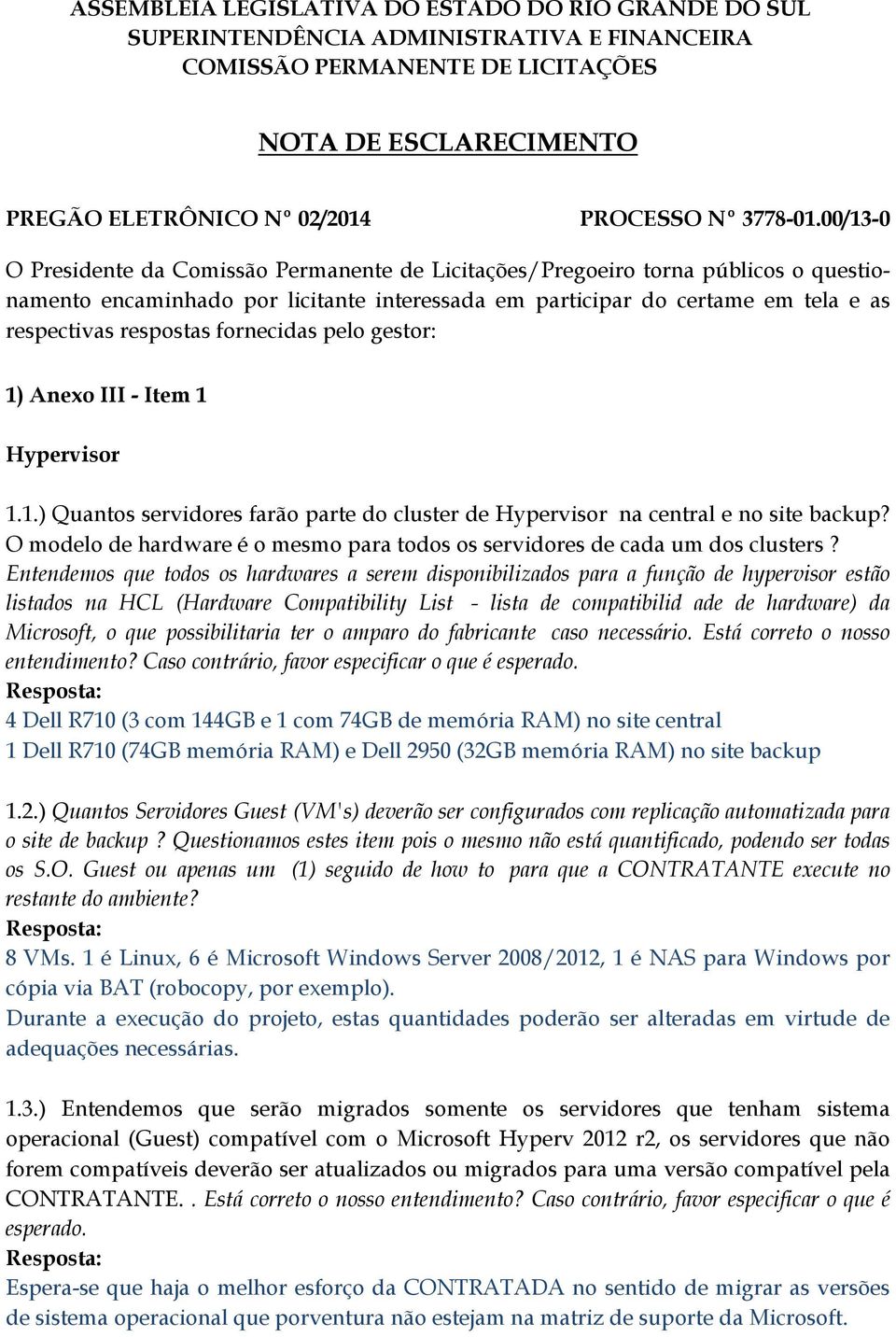 ASSEMBLEIA LEGISLATIVA DO ESTADO DO RIO GRANDE DO SUL
SUPERINTENDÊNCIA ADMINISTRATIVA E FINANCEIRA
COMISSÃO PERMANENTE DE LICITAÇÕES

NOTA DE ESCLARECIMENTO

PREGÃO ELETRÔNICO Nº 02/2014 PROCESSO Nº 3778-01.00/13-0

O Presidente da Comissão Permanente de Licitações/Pregoeiro torna públicos o questionamento encaminhado por licitante interessada em participar do certame em tela e as respectivas respostas fornecidas pelo gestor:

1) Anexo III - Item 1

Hypervisor

1.1.) Quantos servidores farão parte do cluster de Hypervisor na central e no site backup? O modelo de hardware é o mesmo para todos os servidores de cada um dos clusters ? Entendemos que todos os hardwares a serem disponibilizados para a função de hypervisor estão listados na HCL (Hardware Compatibility List - lista de compatibilid ade de hardware) da Microsoft, o que possibilitaria ter o amparo do fabricante caso necessário. Está correto o nosso entendimento? Caso contrário, favor especificar o que é esperado.
Resposta:
4 Dell R710 (3 com 144GB e 1 com 74GB de memória RAM) no site central
1 Dell R710 (74GB memória RAM) e Dell 2950 (32GB memória RAM) no site backup

1.2.) Quantos Servidores Guest (VM's) deverão ser configurados com replicação automatizada para o site de backup ? Questionamos estes item pois o mesmo não está quantificado, podendo ser todas os S.O. Guest ou apenas um (1) seguido de how to para que a CONTRATANTE execute no restante do ambiente?
Resposta:
8 VMs. 1 é Linux, 6 é Microsoft Windows Server 2008/2012, 1 é NAS para Windows por cópia via BAT (robocopy, por exemplo).
Durante a execução do projeto, estas quantidades poderão ser alteradas em virtude de adequações necessárias.

1.3.) Entendemos que serão migrados somente os servidores que tenham sistema operacional (Guest) compatível com o Microsoft Hyperv 2012 r2, os servidores que não forem compatíveis deverão ser atualizados ou migrados para uma versão compatível pela CONTRATANTE. . Está correto o nosso entendimento? Caso contrário, favor especificar o que é esperado.
Resposta:
Espera-se que haja o melhor esforço da CONTRATADA no sentido de migrar as versões de sistema operacional que porventura não estejam na matriz de suporte da Microsoft.